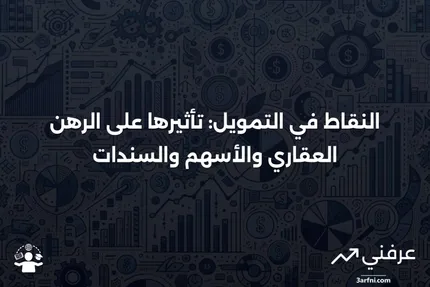 النقاط في التمويل: تأثيرها على الرهن العقاري والأسهم والسندات

عرفني
3arfni.com